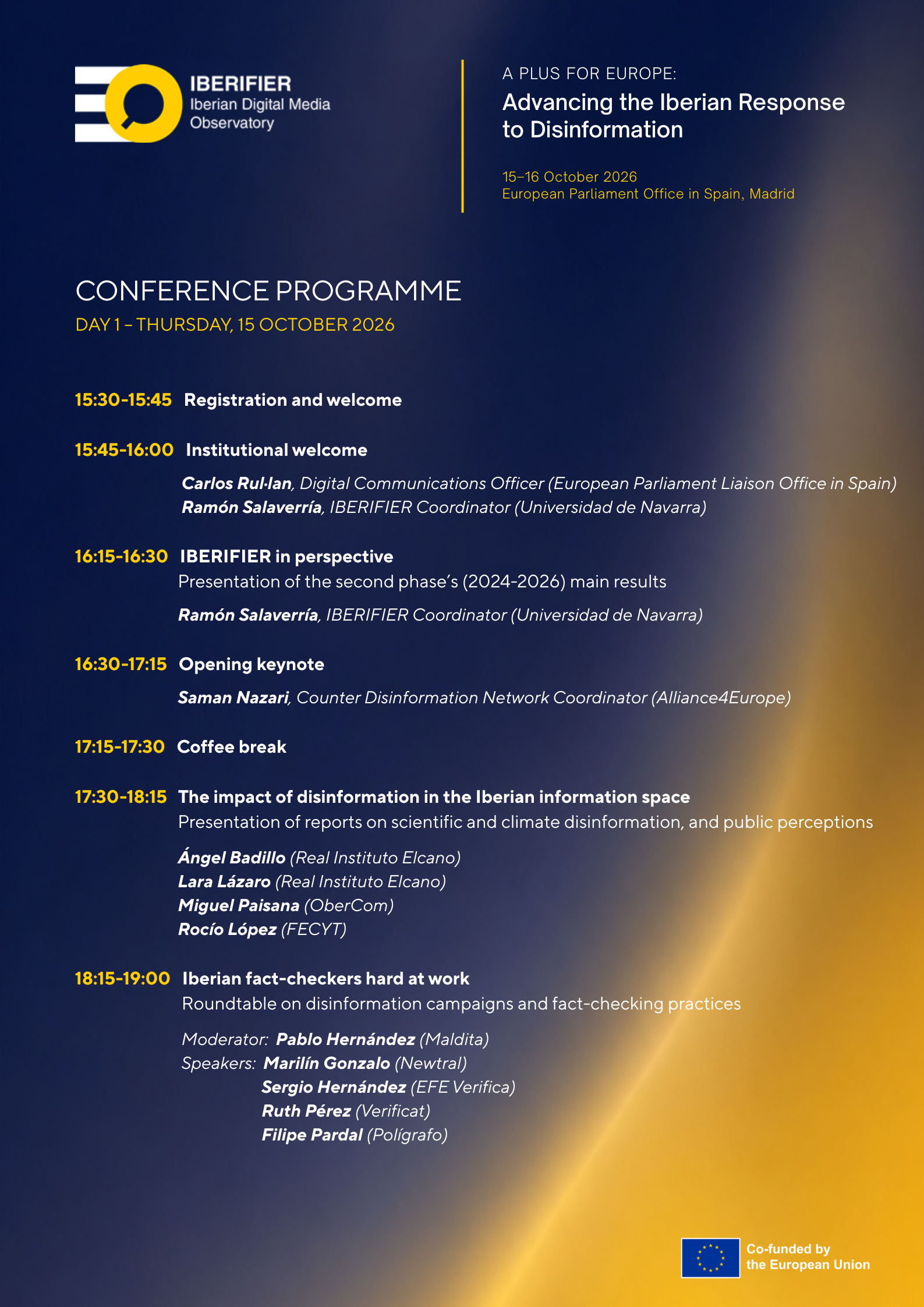 IBERIFIER
Iberian Digital Media Observatory

A PLUS FOR EUROPE:
Advancing the Iberian Response to Disinformation

15–16 October 2026
European Parliament Office in Spain, Madrid

CONFERENCE PROGRAMME
DAY 1 – THURSDAY, 15 OCTOBER 2026

15:30-15:45 Registration and welcome

15:45-16:00 Institutional welcome

Carlos Rul·lan, Digital Communications Officer (European Parliament Liaison Office in Spain)
Ramón Salaverría, IBERIFIER Coordinator (Universidad de Navarra)

16:15-16:30 IBERIFIER in perspective
Presentation of the second phase's (2024-2026) main results

Ramón Salaverría, IBERIFIER Coordinator (Universidad de Navarra)

16:30-17:15 Opening keynote

Saman Nazari, Counter Disinformation Network Coordinator (Alliance4Europe)

17:15-17:30 Coffee break

17:30-18:15 The impact of disinformation in the Iberian information space
Presentation of reports on scientific and climate disinformation, and public perceptions

Ángel Badillo (Real Instituto Elcano)
Lara Lázaro (Real Instituto Elcano)
Miguel Paisana (OberCom)
Rocío López (FECYT)

18:15-19:00 Iberian fact-checkers hard at work
Roundtable on disinformation campaigns and fact-checking practices

Moderator: Pablo Hernández (Maldita)
Speakers: Marilín Gonzalo (Newtral)
Sergio Hernández (EFE Verifica)
Ruth Pérez (Verificat)
Filipe Pardal (Polígrafo)

Co-funded by the European Union